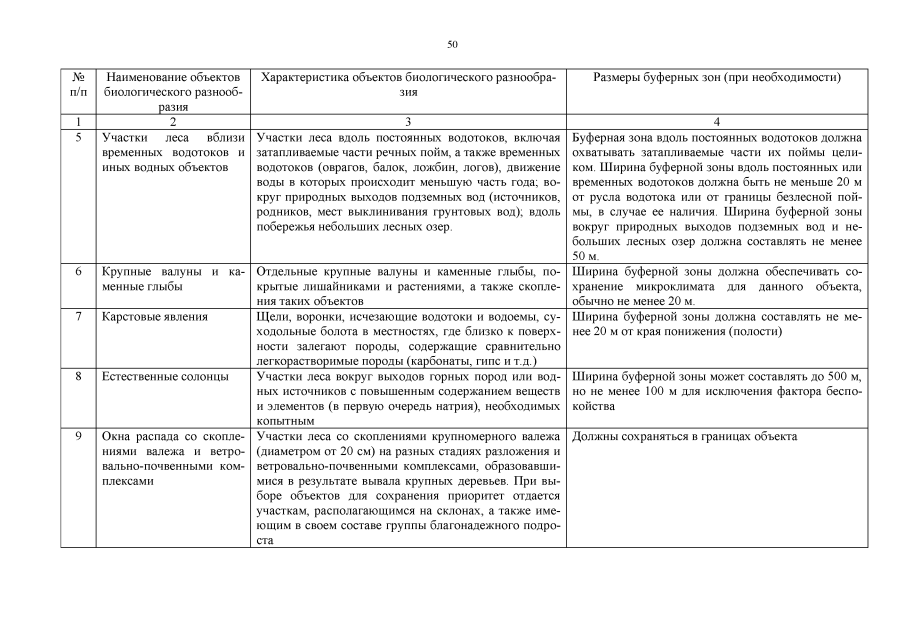 50

| № п/п | Наименование объектов биологического разнообразия | Характеристика объектов биологического разнообразия | Размеры буферных зон (при необходимости) |
|---|---|---|---|
| 1 | 2 | 3 | 4 |
| 5 | Участки леса вблизи временных водотоков и иных водных объектов | Участки леса вдоль постоянных водотоков, включая затапливаемые части речных пойм, а также временных водотоков (оврагов, балок, ложбин, логов), движение воды в которых происходит меньшую часть года; вокруг природных выходов подземных вод (источников, родников, мест выклинивания грунтовых вод); вдоль побережья небольших лесных озер. | Буферная зона вдоль постоянных водотоков должна охватывать затапливаемые части их поймы целиком. Ширина буферной зоны вдоль постоянных или временных водотоков должна быть не меньше 20 м от русла водотока или от границы безлесной поймы, в случае ее наличия. Ширина буферной зоны вокруг природных выходов подземных вод и небольших лесных озер должна составлять не менее 50 м. |
| 6 | Крупные валуны и каменные глыбы | Отдельные крупные валуны и каменные глыбы, покрытые лишайниками и растениями, а также скопления таких объектов | Ширина буферной зоны должна обеспечивать сохранение микроклимата для данного объекта, обычно не менее 20 м. |
| 7 | Карстовые явления | Щели, воронки, исчезающие водотоки и водоемы, суходольные болота в местностях, где близко к поверхности залегают породы, содержащие сравнительно легкорастворимые породы (карбонаты, гипс и т.д.) | Ширина буферной зоны должна составлять не менее 20 м от края понижения (полости) |
| 8 | Естественные солонцы | Участки леса вокруг выходов горных пород или водных источников с повышенным содержанием веществ и элементов (в первую очередь натрия), необходимых копытным | Ширина буферной зоны может составлять до 500 м, но не менее 100 м для исключения фактора беспокойства |
| 9 | Окна распада со скоплениями валежа и ветровально-почвенными комплексами | Участки леса со скоплениями крупномерного валежа (диаметром от 20 см) на разных стадиях разложения и ветровально-почвенными комплексами, образовавшимися в результате вывала крупных деревьев. При выборе объектов для сохранения приоритет отдается участкам, располагающимся на склонах, а также имеющим в своем составе группы благонадежного подроста | Должны сохраняться в границах объекта |